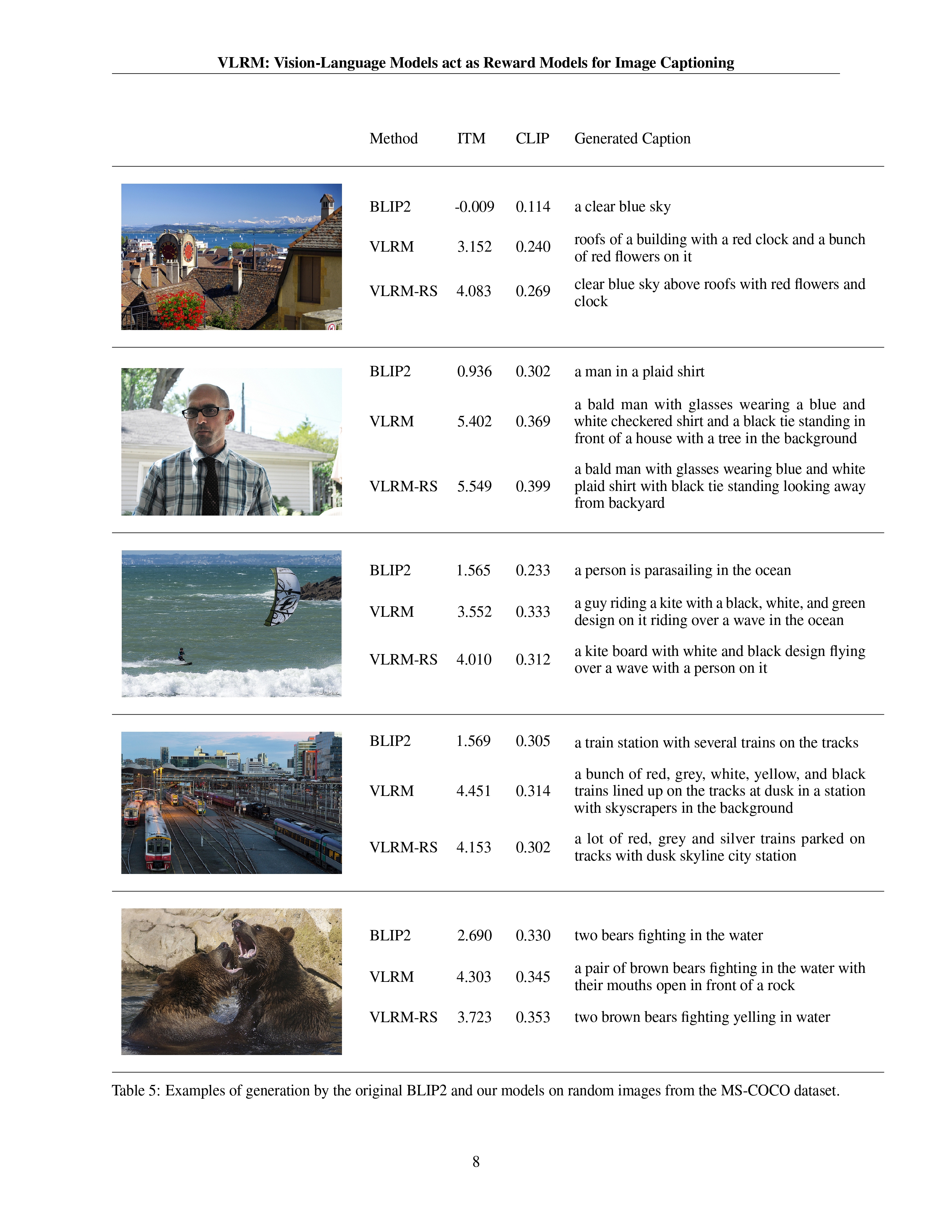 VLRM: Vision-Language Models act as Reward Models for Image Captioning

|  | Method | ITM | CLIP | Generated Caption |
|---|---|---|---|---|
|  | BLIP2 | -0.009 | 0.114 | a clear blue sky |
|  | VLRM | 3.152 | 0.240 | roofs of a building with a red clock and a bunch of red flowers on it |
|  | VLRM-RS | 4.083 | 0.269 | clear blue sky above roofs with red flowers and clock |
|  | BLIP2 | 0.936 | 0.302 | a man in a plaid shirt |
|  | VLRM | 5.402 | 0.369 | a bald man with glasses wearing a blue and white checkered shirt and a black tie standing in front of a house with a tree in the background |
|  | VLRM-RS | 5.549 | 0.399 | a bald man with glasses wearing blue and white plaid shirt with black tie standing looking away from backyard |
|  | BLIP2 | 1.565 | 0.233 | a person is parasailing in the ocean |
|  | VLRM | 3.552 | 0.333 | a guy riding a kite with a black, white, and green design on it riding over a wave in the ocean |
|  | VLRM-RS | 4.010 | 0.312 | a kite board with white and black design flying over a wave with a person on it |
|  | BLIP2 | 1.569 | 0.305 | a train station with several trains on the tracks |
|  | VLRM | 4.451 | 0.314 | a bunch of red, grey, white, yellow, and black trains lined up on the tracks at dusk in a station with skyscrapers in the background |
|  | VLRM-RS | 4.153 | 0.302 | a lot of red, grey and silver trains parked on tracks with dusk skyline city station |
|  | BLIP2 | 2.690 | 0.330 | two bears fighting in the water |
|  | VLRM | 4.303 | 0.345 | a pair of brown bears fighting in the water with their mouths open in front of a rock |
|  | VLRM-RS | 3.723 | 0.353 | two brown bears fighting yelling in water |

Table 5: Examples of generation by the original BLIP2 and our models on random images from the MS-COCO dataset.

8